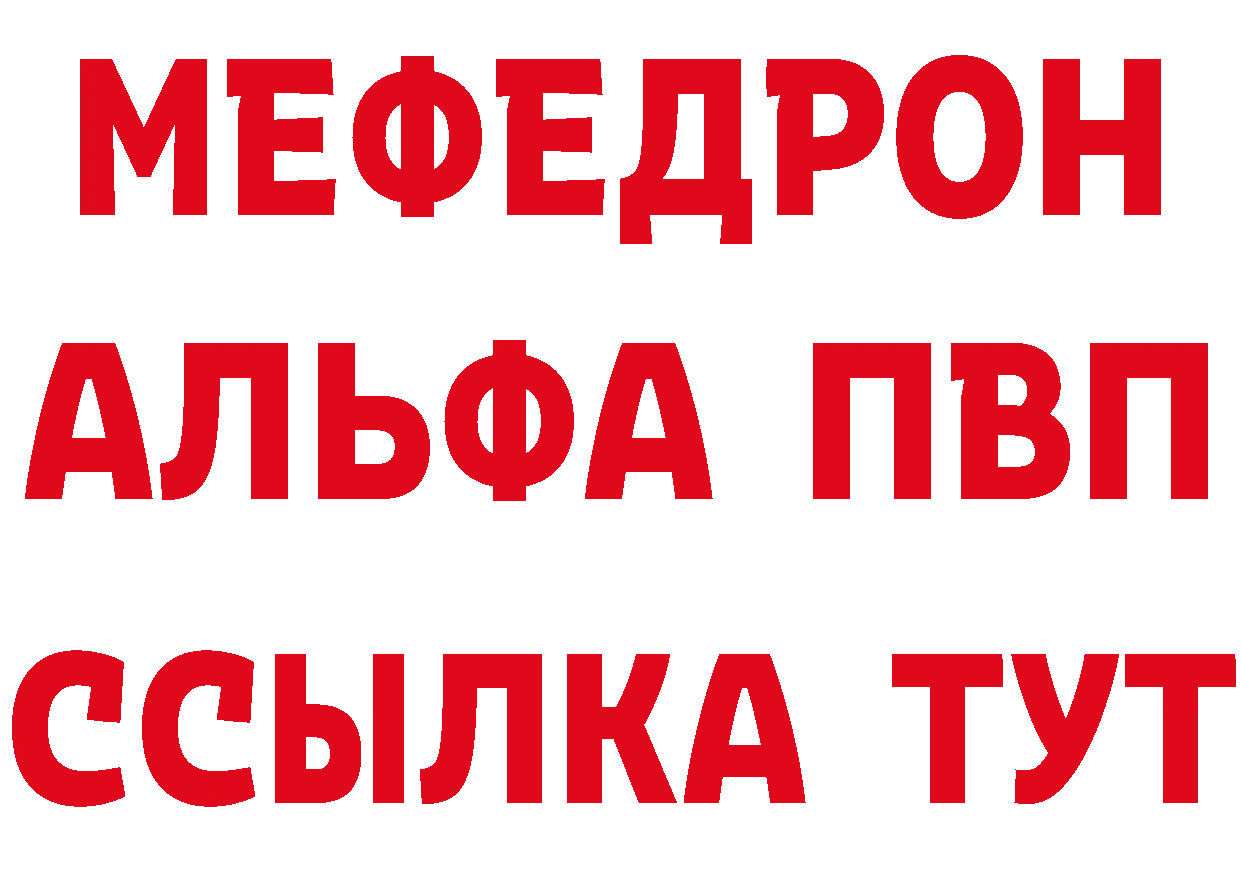 МЕФЕДРОН
АЛЬФА ПВП
ССЫЛКА ТУТ